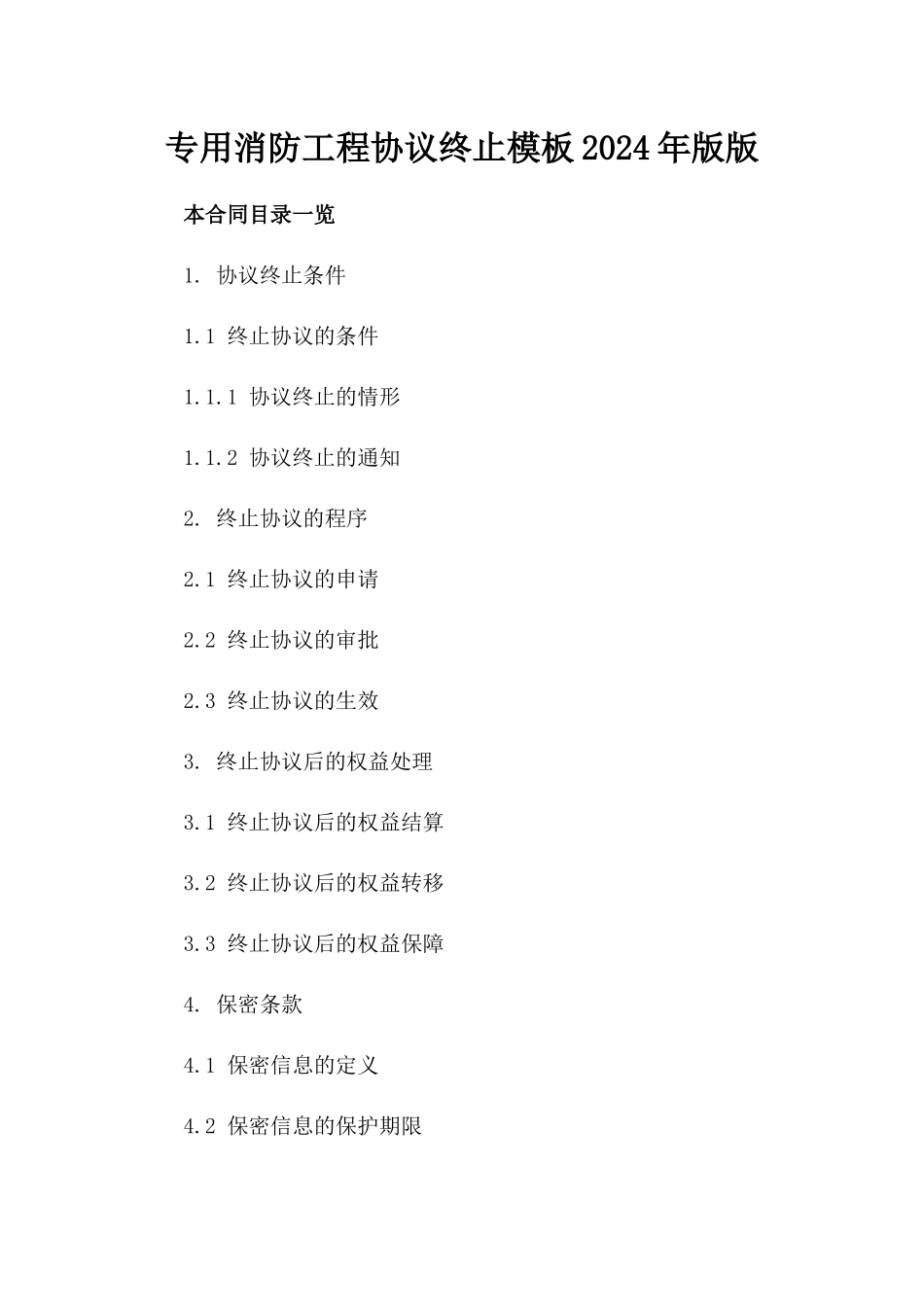 专用消防工程协议终止模板2024年版版

本合同目录一览

1. 协议终止条件

1.1 终止协议的条件

1.1.1 协议终止的情形

1.1.2 协议终止的通知

2. 终止协议的程序

2.1 终止协议的申请

2.2 终止协议的审批

2.3 终止协议的生效

3. 终止协议后的权益处理

3.1 终止协议后的权益结算

3.2 终止协议后的权益转移

3.3 终止协议后的权益保障

4. 保密条款

4.1 保密信息的定义

4.2 保密信息的保护期限